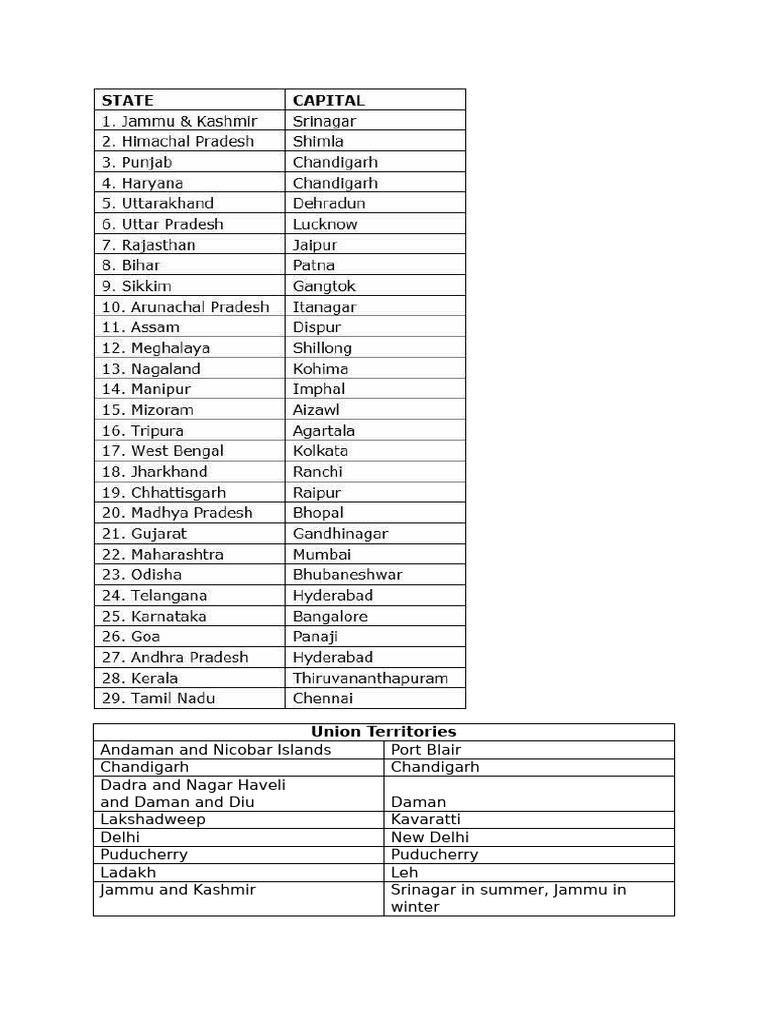 | STATE | CAPITAL |
|---|---|
| 1. Jammu & Kashmir | Srinagar |
| 2. Himachal Pradesh | Shimla |
| 3. Punjab | Chandigarh |
| 4. Haryana | Chandigarh |
| 5. Uttarakhand | Dehradun |
| 6. Uttar Pradesh | Lucknow |
| 7. Rajasthan | Jaipur |
| 8. Bihar | Patna |
| 9. Sikkim | Gangtok |
| 10. Arunachal Pradesh | Itanagar |
| 11. Assam | Dispur |
| 12. Meghalaya | Shillong |
| 13. Nagaland | Kohima |
| 14. Manipur | Imphal |
| 15. Mizoram | Aizawl |
| 16. Tripura | Agartala |
| 17. West Bengal | Kolkata |
| 18. Jharkhand | Ranchi |
| 19. Chhattisgarh | Raipur |
| 20. Madhya Pradesh | Bhopal |
| 21. Gujarat | Gandhinagar |
| 22. Maharashtra | Mumbai |
| 23. Odisha | Bhubaneshwar |
| 24. Telangana | Hyderabad |
| 25. Karnataka | Bangalore |
| 26. Goa | Panaji |
| 27. Andhra Pradesh | Hyderabad |
| 28. Kerala | Thiruvananthapuram |
| 29. Tamil Nadu | Chennai |

| Union Territories | |
|---|---|
| Andaman and Nicobar Islands | Port Blair |
| Chandigarh | Chandigarh |
| Dadra and Nagar Haveli and Daman and Diu | Daman |
| Lakshadweep | Kavaratti |
| Delhi | New Delhi |
| Puducherry | Puducherry |
| Ladakh | Leh |
| Jammu and Kashmir | Srinagar in summer, Jammu in winter |